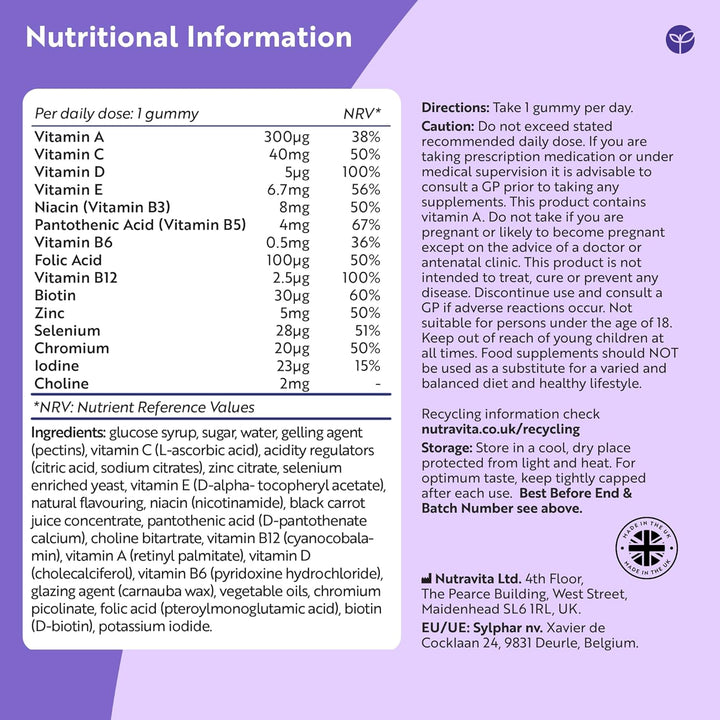 Nutritional Information

| Per daily dose: 1 gummy | | NRV* |
|---|---|---|
| Vitamin A | 300µg | 38% |
| Vitamin C | 40mg | 50% |
| Vitamin D | 5µg | 100% |
| Vitamin E | 6.7mg | 56% |
| Niacin (Vitamin B3) | 8mg | 50% |
| Pantothenic Acid (Vitamin B5) | 4mg | 67% |
| Vitamin B6 | 0.5mg | 36% |
| Folic Acid | 100µg | 50% |
| Vitamin B12 | 2.5µg | 100% |
| Biotin | 30µg | 60% |
| Zinc | 5mg | 50% |
| Selenium | 28µg | 51% |
| Chromium | 20µg | 50% |
| Iodine | 23µg | 15% |
| Choline | 2mg | - |

*NRV: Nutrient Reference Values

Ingredients: glucose syrup, sugar, water, gelling agent (pectins), vitamin C (L-ascorbic acid), acidity regulators (citric acid, sodium citrates), zinc citrate, selenium enriched yeast, vitamin E (D-alpha- tocopheryl acetate), natural flavouring, niacin (nicotinamide), black carrot juice concentrate, pantothenic acid (D-pantothenate calcium), choline bitartrate, vitamin B12 (cyanocobalamin), vitamin A (retinyl palmitate), vitamin D (cholecalciferol), vitamin B6 (pyridoxine hydrochloride), glazing agent (carnauba wax), vegetable oils, chromium picolinate, folic acid (pteroylmonoglutamic acid), biotin (D-biotin), potassium iodide.

Directions: Take 1 gummy per day.
Caution: Do not exceed stated recommended daily dose. If you are taking prescription medication or under medical supervision it is advisable to consult a GP prior to taking any supplements. This product contains vitamin A. Do not take if you are pregnant or likely to become pregnant except on the advice of a doctor or antenatal clinic. This product is not intended to treat, cure or prevent any disease. Discontinue use and consult a GP if adverse reactions occur. Not suitable for persons under the age of 18. Keep out of reach of young children at all times. Food supplements should NOT be used as a substitute for a varied and balanced diet and healthy lifestyle.

Recycling information check nutravita.co.uk/recycling
Storage: Store in a cool, dry place protected from light and heat. For optimum taste, keep tightly capped after each use. Best Before End & Batch Number see above.

MADE IN THE UK MADE IN THE UK

Nutravita Ltd. 4th Floor, The Pearce Building, West Street, Maidenhead SL6 1RL, UK.
EU/UE: Sylphar nv. Xavier de Cocklaan 24, 9831 Deurle, Belgium.